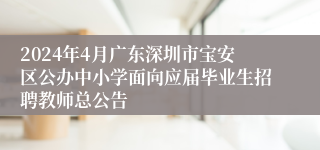 2024年4月广东深圳市宝安区公办中小学面向应届毕业生招聘教师总公告